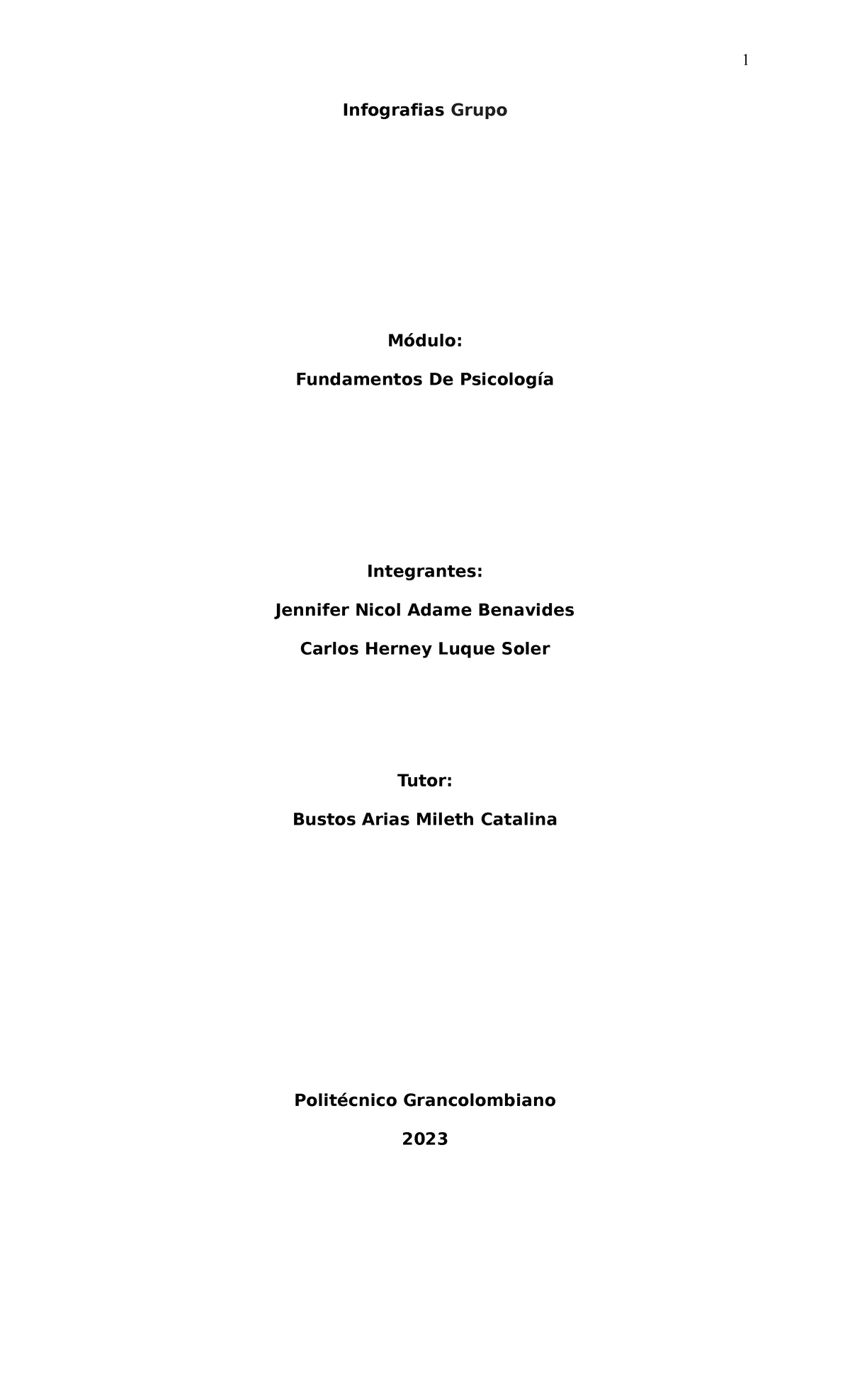 1

Infografias Grupo

Módulo:

Fundamentos De Psicología

Integrantes:

Jennifer Nicol Adame Benavides

Carlos Herney Luque Soler

Tutor:

Bustos Arias Mileth Catalina

Politécnico Grancolombiano

2023